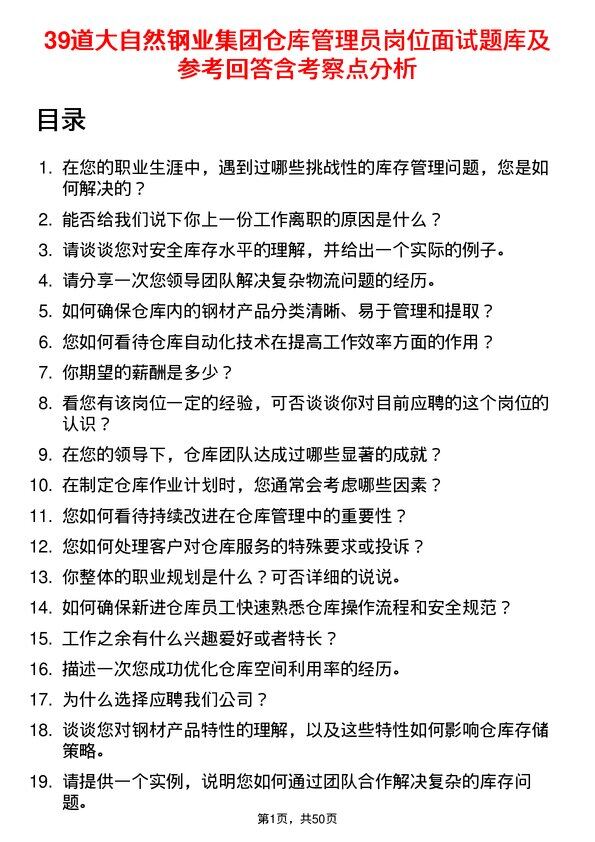 39道大自然钢业集团仓库管理员岗位面试题库及参考回答含考察点分析

目录

1. 在您的职业生涯中，遇到过哪些挑战性的库存管理问题，您是如何解决的？
2. 能否给我们说下你上一份工作离职的原因是什么？
3. 请谈谈您对安全库存水平的理解，并给出一个实际的例子。
4. 请分享一次您领导团队解决复杂物流问题的经历。
5. 如何确保仓库内的钢材产品分类清晰、易于管理和提取？
6. 您如何看待仓库自动化技术在提高工作效率方面的作用？
7. 你期望的薪酬是多少？
8. 看您有该岗位一定的经验，可否谈谈你对目前应聘的这个岗位的认识？
9. 在您的领导下，仓库团队达成过哪些显著的成就？
10. 在制定仓库作业计划时，您通常会考虑哪些因素？
11. 您如何看待持续改进在仓库管理中的重要性？
12. 您如何处理客户对仓库服务的特殊要求或投诉？
13. 你整体的职业规划是什么？可否详细的说说。
14. 如何确保新进仓库员工快速熟悉仓库操作流程和安全规范？
15. 工作之余有什么兴趣爱好或者特长？
16. 描述一次您成功优化仓库空间利用率的经历。
17. 为什么选择应聘我们公司？
18. 谈谈您对钢材产品特性的理解，以及这些特性如何影响仓库存储策略。
19. 请提供一个实例，说明您如何通过团队合作解决复杂的库存问题。

第1页，共50页